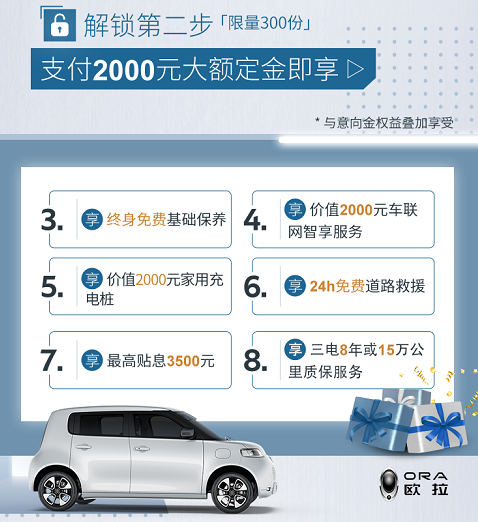 解锁第二步「限量300份」

支付2000元大额定金即享 ▷

* 与意向金权益叠加享受

3. 享 终身免费基础保养

4. 享 价值2000元车联网智享服务

5. 享 价值2000元家用充电桩

6. 享 24h免费道路救援

7. 享 最高贴息3500元

8. 享 三电8年或15万公里质保服务

ORA 欧拉